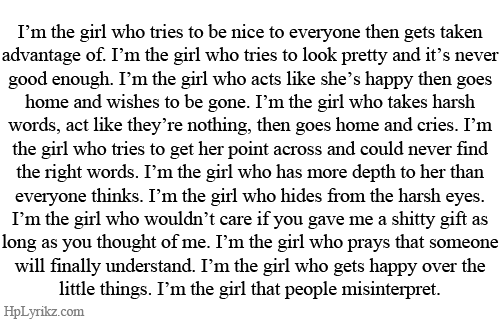 I’m the girl who tries to be nice to everyone then gets taken advantage of. I’m the girl who tries to look pretty and it’s never good enough. I’m the girl who acts like she’s happy then goes home and wishes to be gone. I’m the girl who takes harsh words, act like they’re nothing, then goes home and cries. I’m the girl who tries to get her point across and could never find the right words. I’m the girl who has more depth to her than everyone thinks. I’m the girl who hides from the harsh eyes. I’m the girl who wouldn’t care if you gave me a shitty gift as long as you thought of me. I’m the girl who prays that someone will finally understand. I’m the girl who gets happy over the little things. I’m the girl that people misinterpret.

HpLyrikz.com